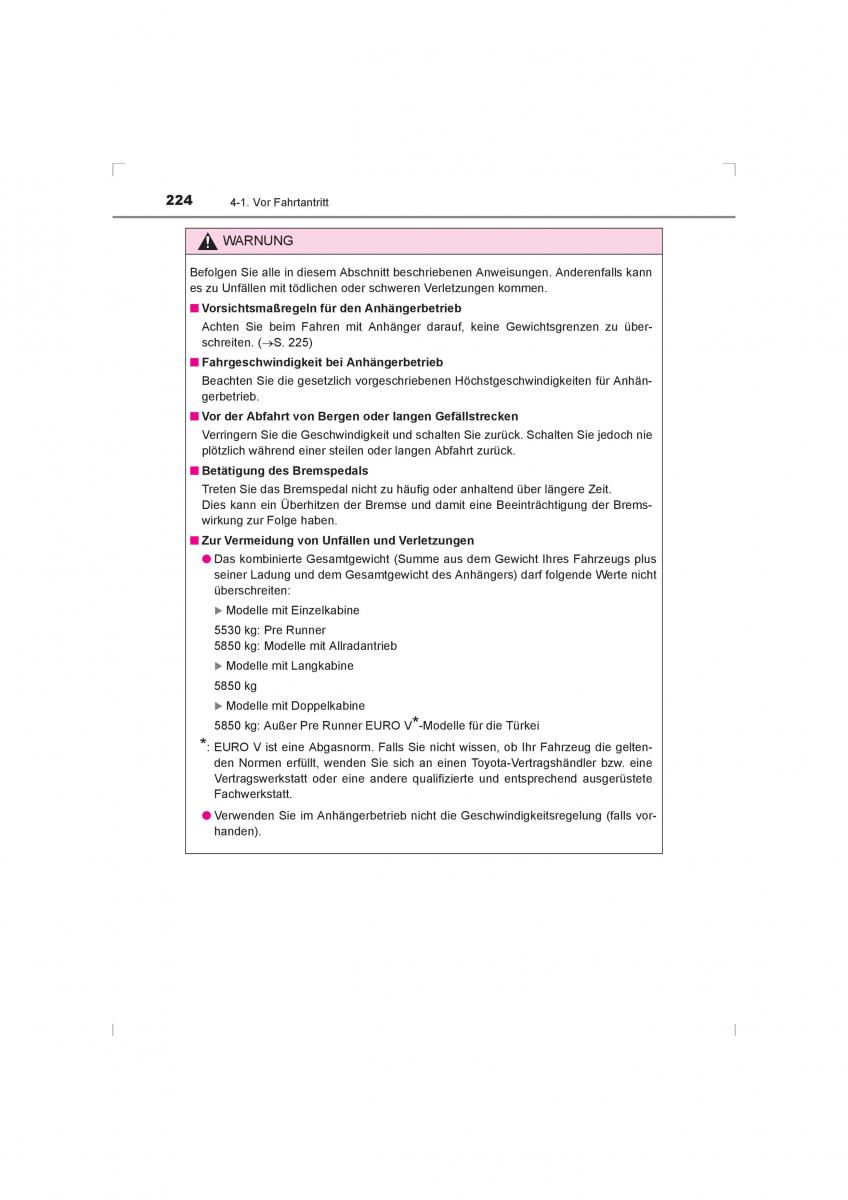 224 4-1. Vor Fahrtantritt

WARNUNG

Befolgen Sie alle in diesem Abschnitt beschriebenen Anweisungen. Anderenfalls kann es zu Unfällen mit tödlichen oder schweren Verletzungen kommen.

■ Vorsichtsmaßregeln für den Anhängerbetrieb

Achten Sie beim Fahren mit Anhänger darauf, keine Gewichtsgrenzen zu überschreiten. (→S. 225)

■ Fahrgeschwindigkeit bei Anhängerbetrieb

Beachten Sie die gesetzlich vorgeschriebenen Höchstgeschwindigkeiten für Anhängerbetrieb.

■ Vor der Abfahrt von Bergen oder langen Gefällstrecken

Verringern Sie die Geschwindigkeit und schalten Sie zurück. Schalten Sie jedoch nie plötzlich während einer steilen oder langen Abfahrt zurück.

■ Betätigung des Bremspedals

Treten Sie das Bremspedal nicht zu häufig oder anhaltend über längere Zeit.
Dies kann ein Überhitzen der Bremse und damit eine Beeinträchtigung der Bremswirkung zur Folge haben.

■ Zur Vermeidung von Unfällen und Verletzungen

● Das kombinierte Gesamtgewicht (Summe aus dem Gewicht Ihres Fahrzeugs plus seiner Ladung und dem Gesamtgewicht des Anhängers) darf folgende Werte nicht überschreiten:

▶ Modelle mit Einzelkabine

5530 kg: Pre Runner
5850 kg: Modelle mit Allradantrieb

▶ Modelle mit Langkabine

5850 kg

▶ Modelle mit Doppelkabine

5850 kg: Außer Pre Runner EURO V*-Modelle für die Türkei

*: EURO V ist eine Abgasnorm. Falls Sie nicht wissen, ob Ihr Fahrzeug die geltenden Normen erfüllt, wenden Sie sich an einen Toyota-Vertragshändler bzw. eine Vertragswerkstatt oder eine andere qualifizierte und entsprechend ausgerüstete Fachwerkstatt.

● Verwenden Sie im Anhängerbetrieb nicht die Geschwindigkeitsregelung (falls vorhanden).